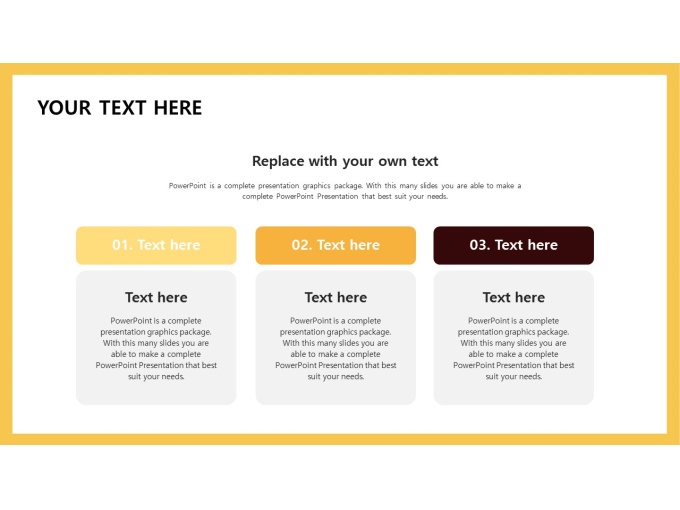 YOUR TEXT HERE

Replace with your own text

PowerPoint is a complete presentation graphics package. With this many slides you are able to make a complete PowerPoint Presentation that best suit your needs.

01. Text here

Text here

PowerPoint is a complete presentation graphics package. With this many slides you are able to make a complete PowerPoint Presentation that best suit your needs.

02. Text here

Text here

PowerPoint is a complete presentation graphics package. With this many slides you are able to make a complete PowerPoint Presentation that best suit your needs.

03. Text here

Text here

PowerPoint is a complete presentation graphics package. With this many slides you are able to make a complete PowerPoint Presentation that best suit your needs.